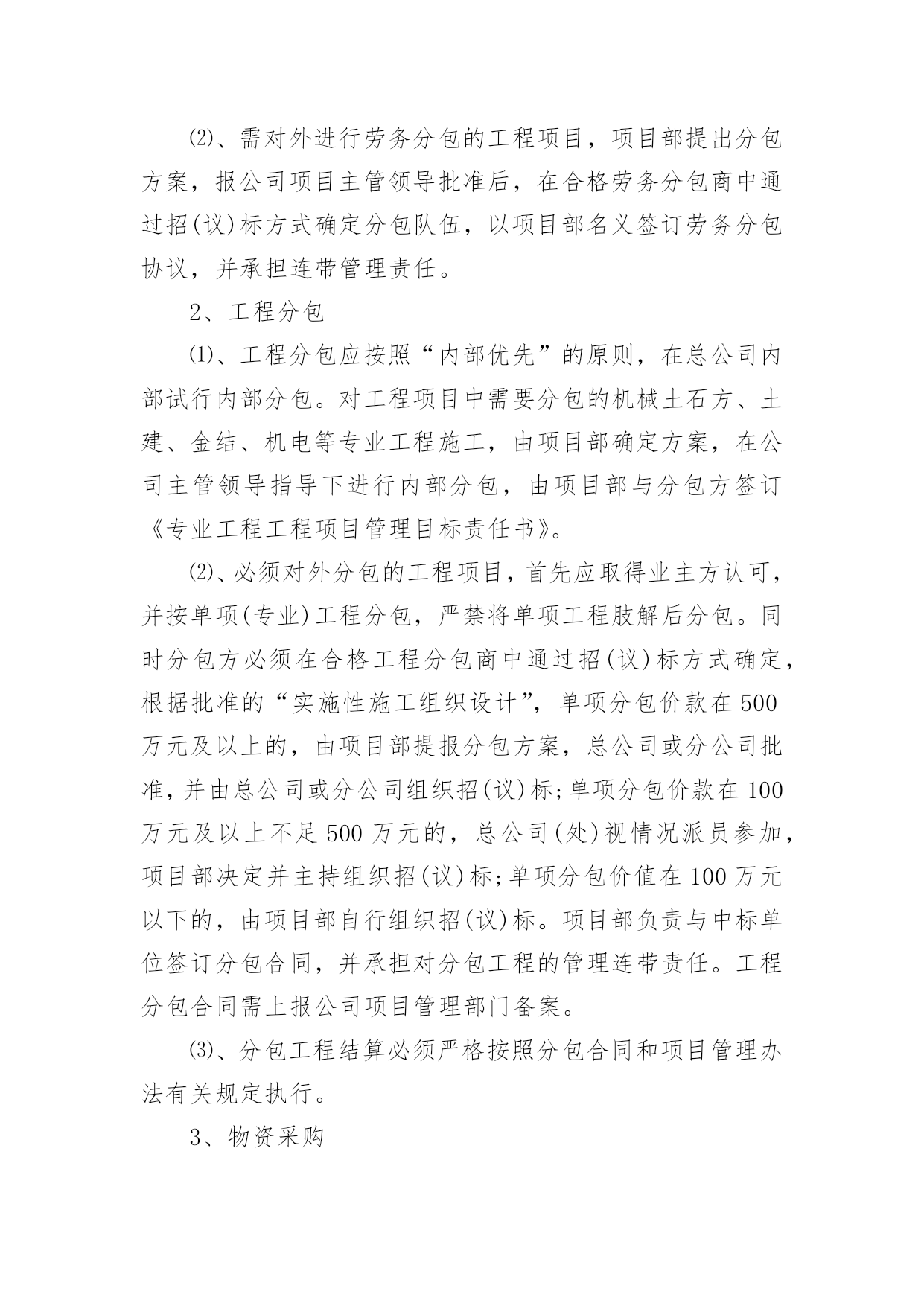 ⑵、需对外进行劳务分包的工程项目，项目部提出分包方案，报公司项目主管领导批准后，在合格劳务分包商中通过招(议)标方式确定分包队伍，以项目部名义签订劳务分包协议，并承担连带管理责任。

2、工程分包

⑴、工程分包应按照“内部优先”的原则，在总公司内部试行内部分包。对工程项目中需要分包的机械土石方、土建、金结、机电等专业工程施工，由项目部确定方案，在公司主管领导指导下进行内部分包，由项目部与分包方签订《专业工程工程项目管理目标责任书》。

⑵、必须对外分包的工程项目，首先应取得业主方认可，并按单项(专业)工程分包，严禁将单项工程肢解后分包。同时分包方必须在合格工程分包商中通过招(议)标方式确定，根据批准的“实施性施工组织设计”，单项分包价款在500万元及以上的，由项目部提报分包方案，总公司或分公司批准，并由总公司或分公司组织招(议)标;单项分包价款在100万元及以上不足500万元的，总公司(处)视情况派员参加，项目部决定并主持组织招(议)标;单项分包价值在100万元以下的，由项目部自行组织招(议)标。项目部负责与中标单位签订分包合同，并承担对分包工程的管理连带责任。工程分包合同需上报公司项目管理部门备案。

⑶、分包工程结算必须严格按照分包合同和项目管理办法有关规定执行。

3、物资采购